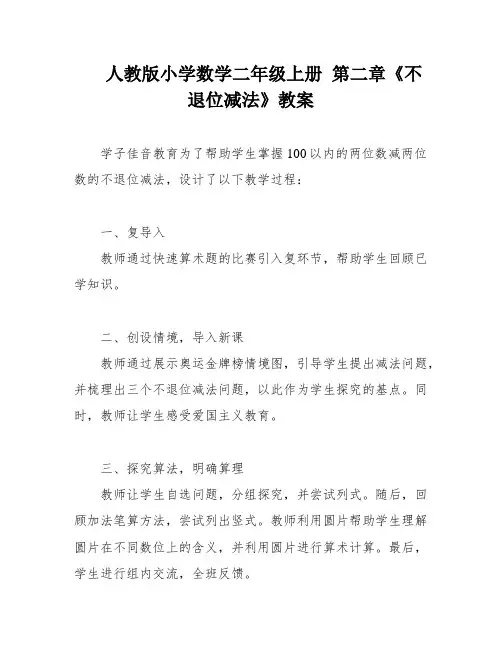 人教版小学数学二年级上册 第二章《不退位减法》教案

学子佳音教育为了帮助学生掌握100以内的两位数减两位数的不退位减法，设计了以下教学过程：

一、复导入

教师通过快速算术题的比赛引入复环节，帮助学生回顾已学知识。

二、创设情境，导入新课

教师通过展示奥运金牌榜情境图，引导学生提出减法问题，并梳理出三个不退位减法问题，以此作为学生探究的基点。同时，教师让学生感受爱国主义教育。

三、探究算法，明确算理

教师让学生自选问题，分组探究，并尝试列式。随后，回顾加法笔算方法，尝试列出竖式。教师利用圆片帮助学生理解圆片在不同数位上的含义，并利用圆片进行算术计算。最后，学生进行组内交流，全班反馈。